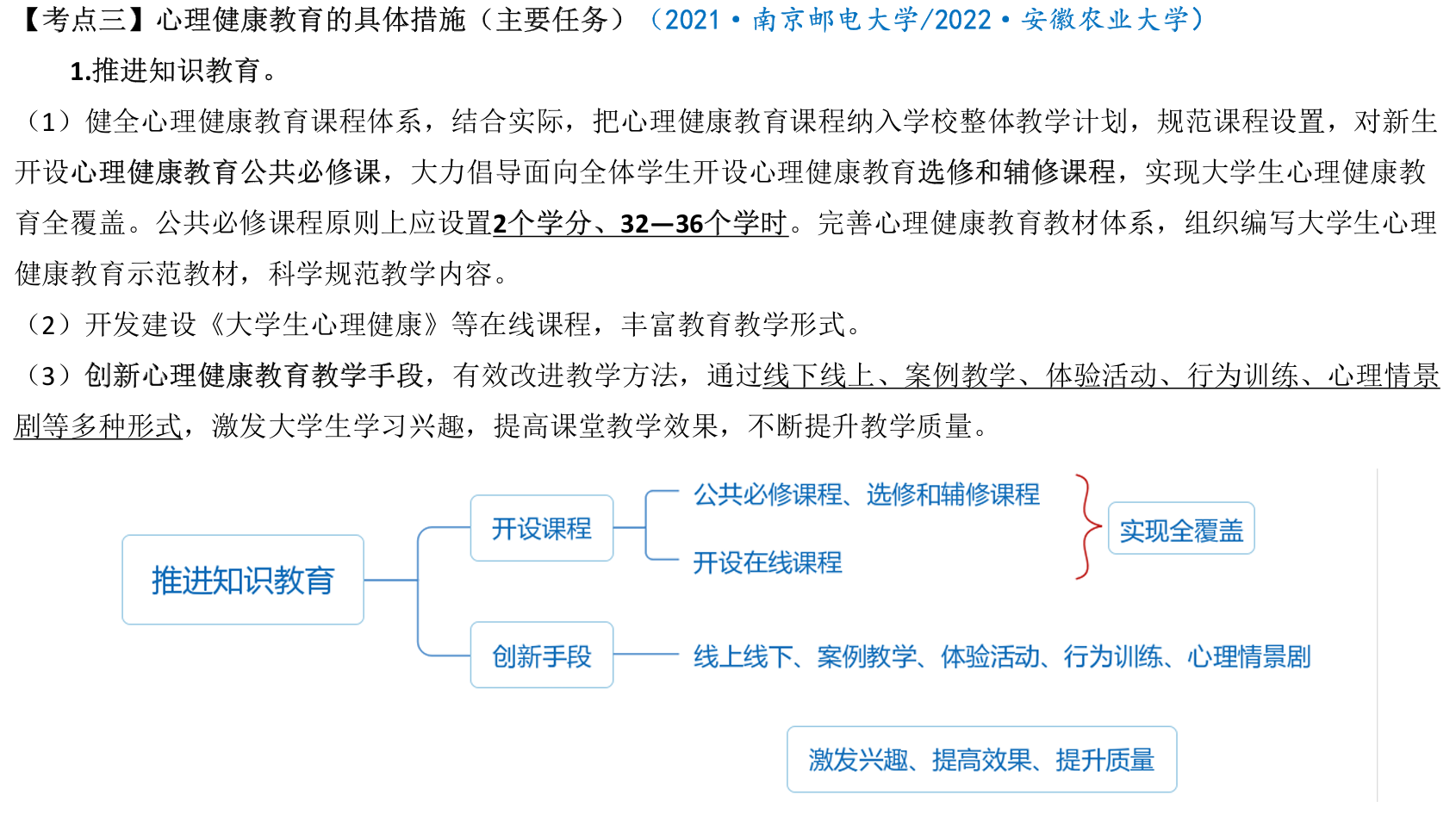 【考点三】心理健康教育的具体措施（主要任务）（2021·南京邮电大学/2022·安徽农业大学）

1.推进知识教育。

（1）健全心理健康教育课程体系，结合实际，把心理健康教育课程纳入学校整体教学计划，规范课程设置，对新生开设心理健康教育公共必修课，大力倡导面向全体学生开设心理健康教育选修和辅修课程，实现大学生心理健康教育全覆盖。公共必修课程原则上应设置2个学分、32—36个学时。完善心理健康教育教材体系，组织编写大学生心理健康教育示范教材，科学规范教学内容。

（2）开发建设《大学生心理健康》等在线课程，丰富教育教学形式。

（3）创新心理健康教育教学手段，有效改进教学方法，通过线下线上、案例教学、体验活动、行为训练、心理情景剧等多种形式，激发大学生学习兴趣，提高课堂教学效果，不断提升教学质量。

推进知识教育

开设课程

公共必修课程、选修和辅修课程

开设在线课程

实现全覆盖

创新手段

线上线下、案例教学、体验活动、行为训练、心理情景剧

激发兴趣、提高效果、提升质量